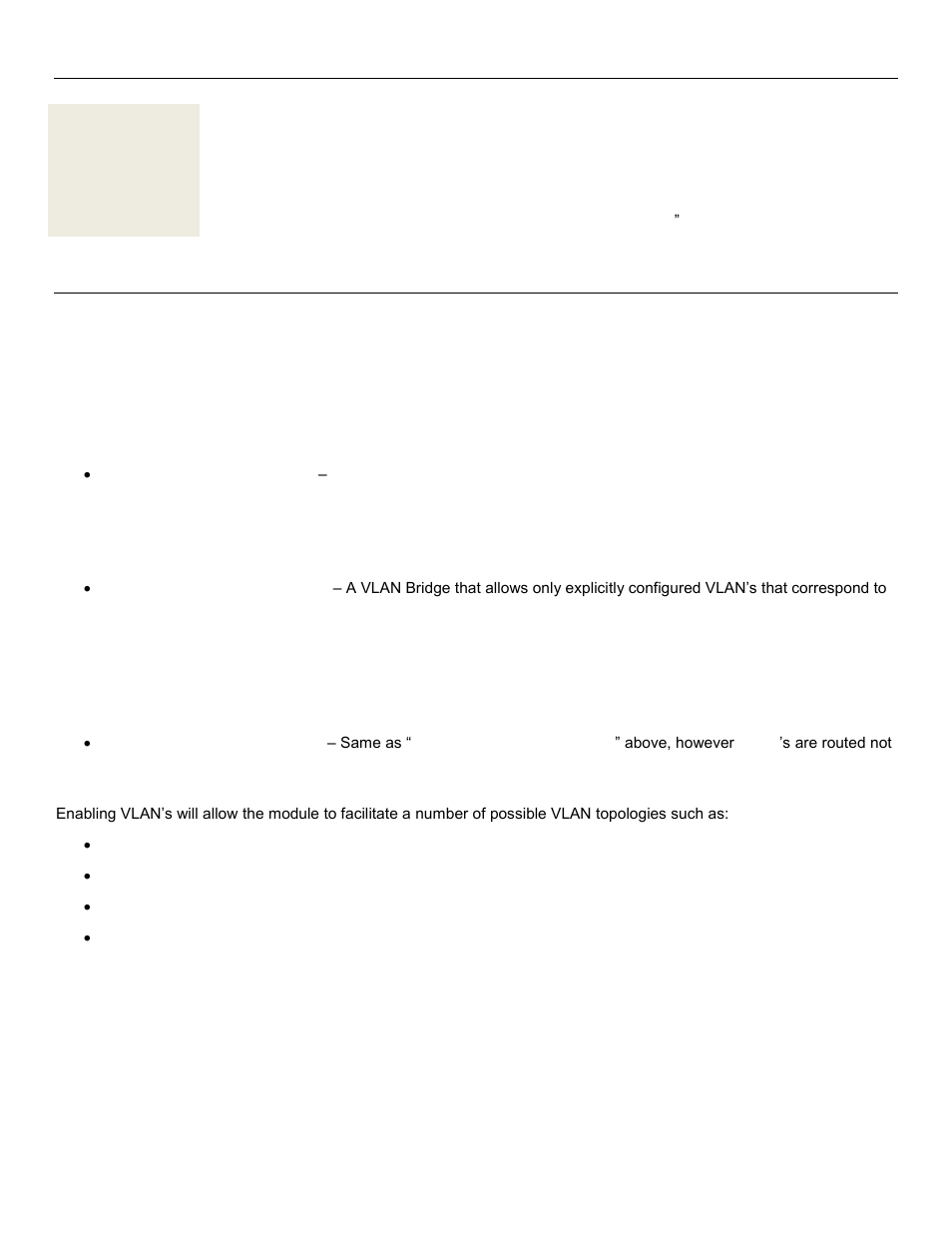 ”

– 

– A VLAN Bridge that allows only explicitly configured VLAN’s that correspond to

– Same as “ ” above, however ’s are routed not

Enabling VLAN’s will allow the module to facilitate a number of possible VLAN topologies such as: